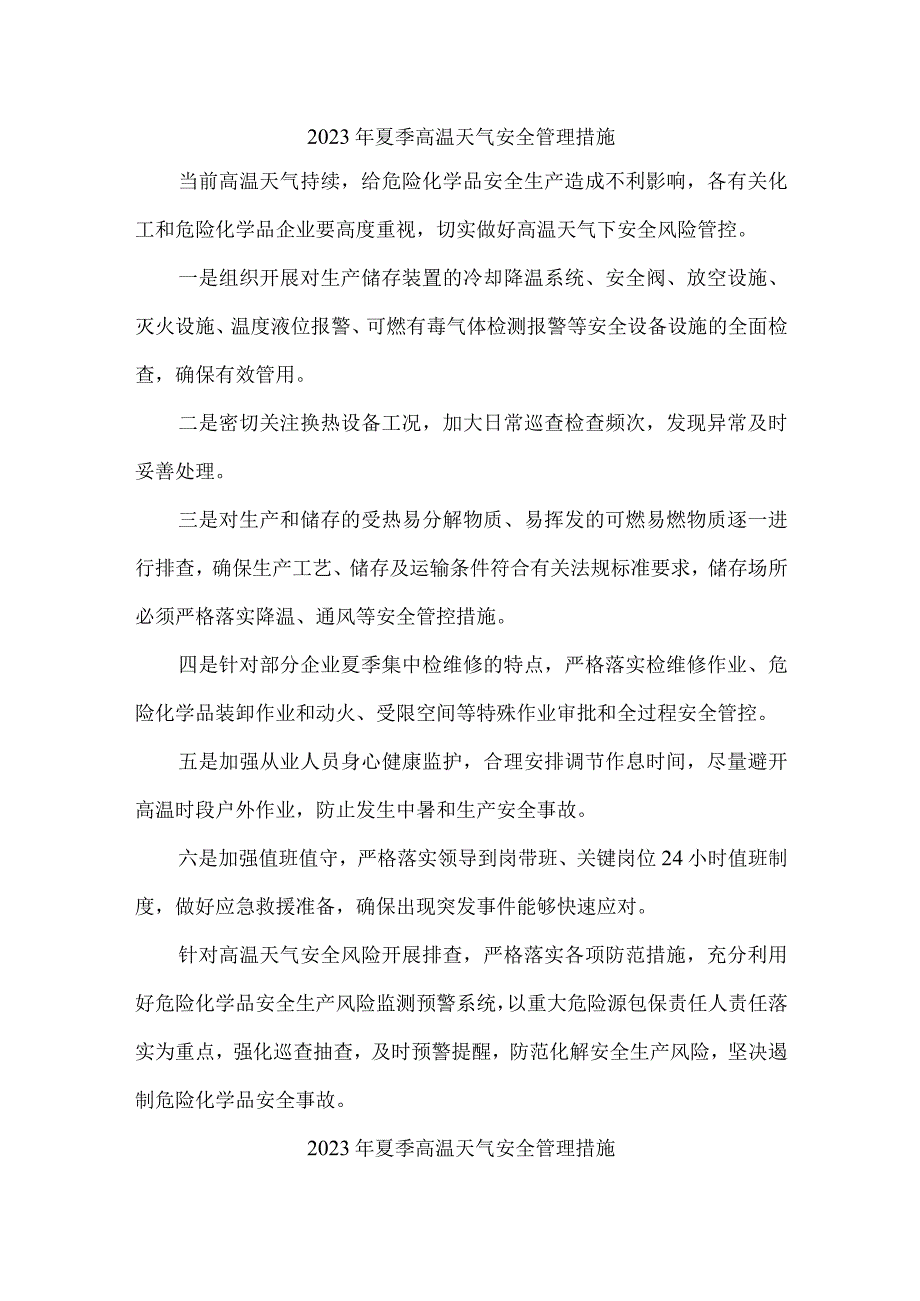 2023年夏季高温天气安全管理措施

当前高温天气持续，给危险化学品安全生产造成不利影响，各有关化工和危险化学品企业要高度重视，切实做好高温天气下安全风险管控。

一是组织开展对生产储存装置的冷却降温系统、安全阀、放空设施、灭火设施、温度液位报警、可燃有毒气体检测报警等安全设备设施的全面检查，确保有效管用。

二是密切关注换热设备工况，加大日常巡查检查频次，发现异常及时妥善处理。

三是对生产和储存的受热易分解物质、易挥发的可燃易燃物质逐一进行排查，确保生产工艺、储存及运输条件符合有关法规标准要求，储存场所必须严格落实降温、通风等安全管控措施。

四是针对部分企业夏季集中检维修的特点，严格落实检维修作业、危险化学品装卸作业和动火、受限空间等特殊作业审批和全过程安全管控。

五是加强从业人员身心健康监护，合理安排调节作息时间，尽量避开高温时段户外作业，防止发生中暑和生产安全事故。

六是加强值班值守，严格落实领导到岗带班、关键岗位24小时值班制度，做好应急救援准备，确保出现突发事件能够快速应对。

针对高温天气安全风险开展排查，严格落实各项防范措施，充分利用好危险化学品安全生产风险监测预警系统，以重大危险源包保责任人责任落实为重点，强化巡查抽查，及时预警提醒，防范化解安全生产风险，坚决遏制危险化学品安全事故。

2023年夏季高温天气安全管理措施